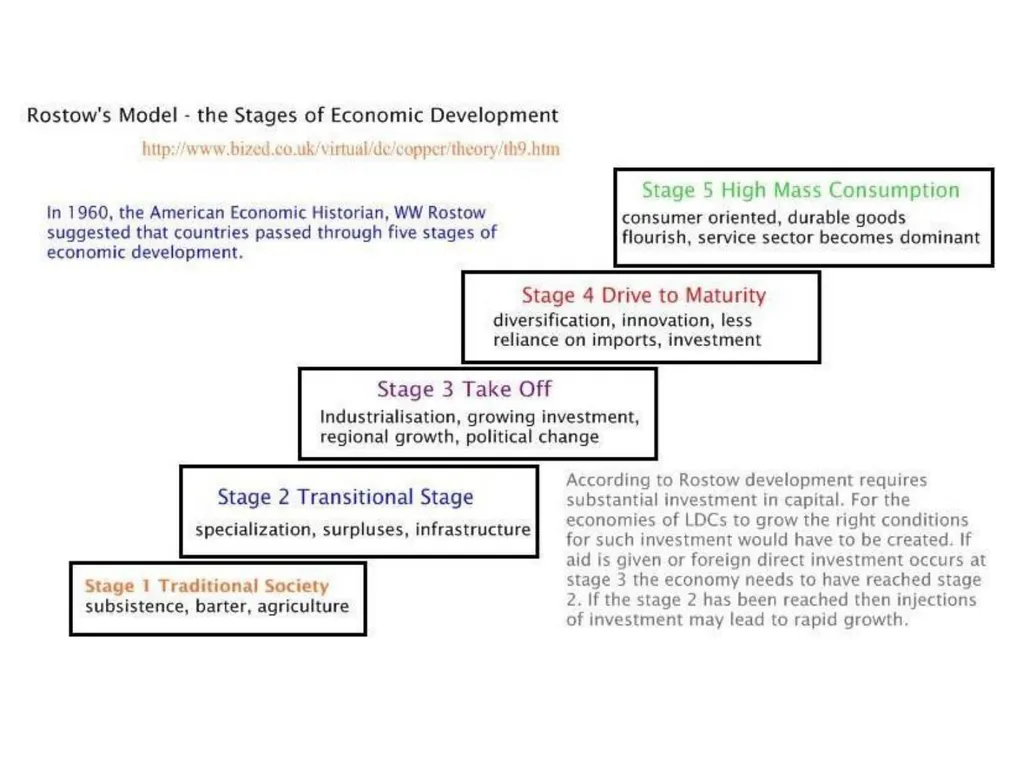 Rostow's Model - the Stages of Economic Development

http://www.bized.co.uk/virtual/dc/copper/theory/th9.htm

In 1960, the American Economic Historian, WW Rostow suggested that countries passed through five stages of economic development.

Stage 5 High Mass Consumption
consumer oriented, durable goods flourish, service sector becomes dominant

Stage 4 Drive to Maturity
diversification, innovation, less reliance on imports, investment

Stage 3 Take Off
Industrialisation, growing investment, regional growth, political change

Stage 2 Transitional Stage
specialization, surpluses, infrastructure

Stage 1 Traditional Society
subsistence, barter, agriculture

According to Rostow development requires substantial investment in capital. For the economies of LDCs to grow the right conditions for such investment would have to be created. If aid is given or foreign direct investment occurs at stage 3 the economy needs to have reached stage 2. If the stage 2 has been reached then injections of investment may lead to rapid growth.